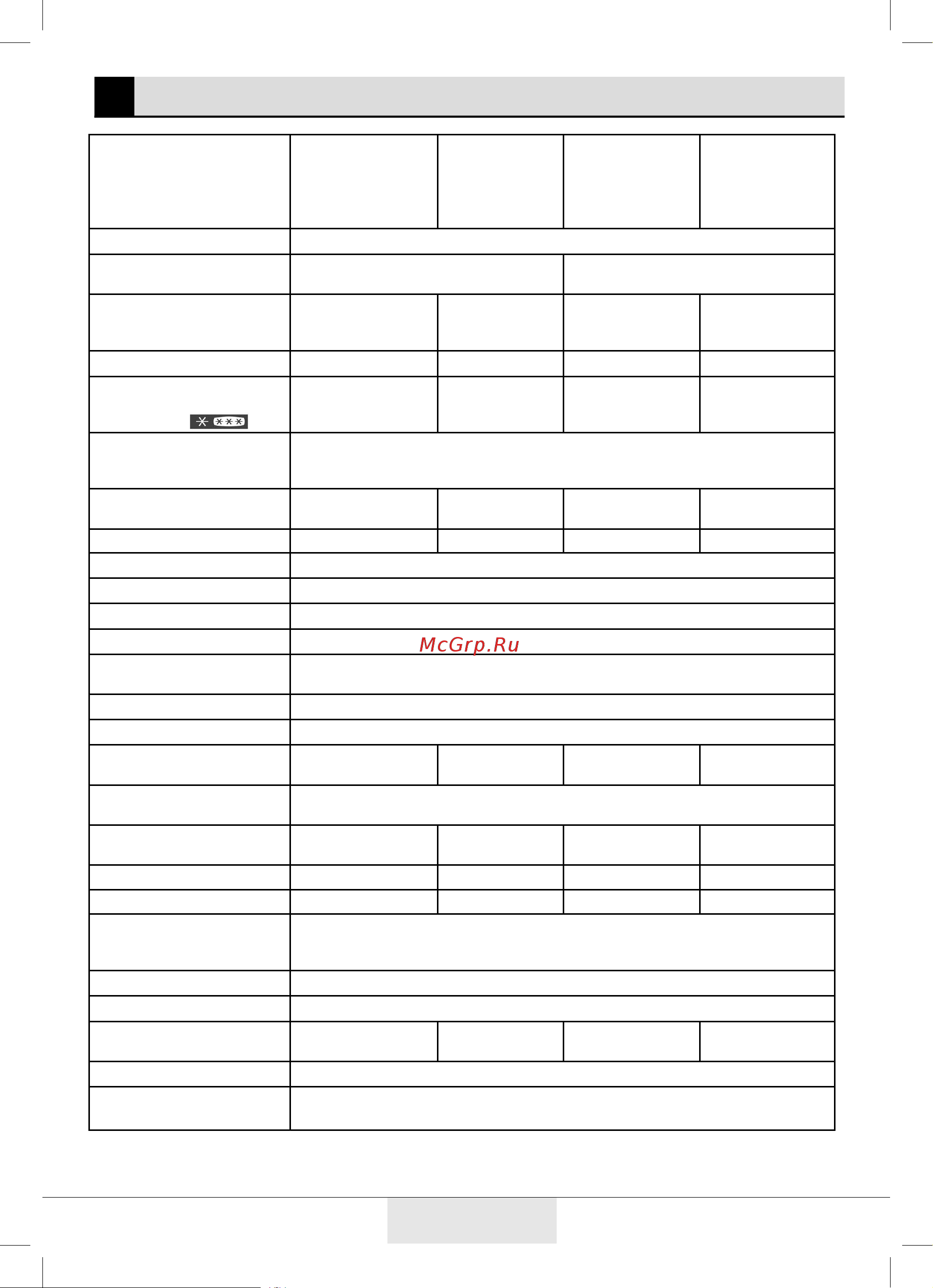 McGrp.Ru